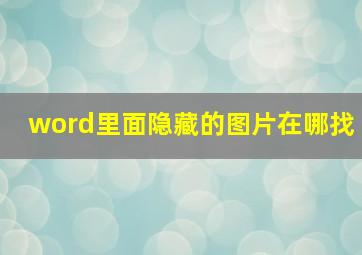 word里面隐藏的图片在哪找